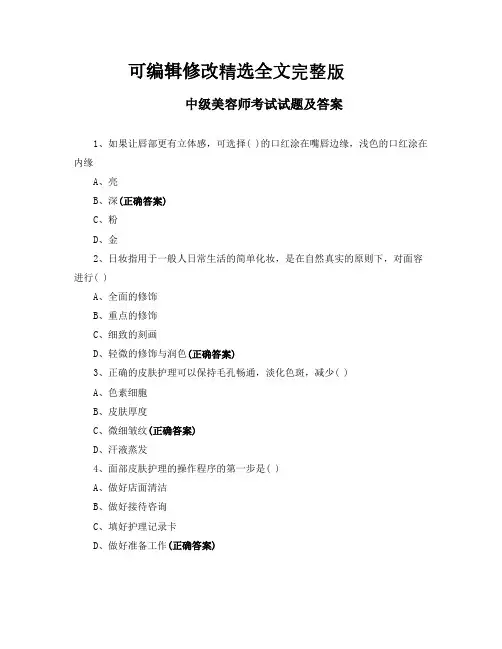 可编辑修改精选全文完整版

中级美容师考试试题及答案

1、如果让唇部更有立体感，可选择( )的口红涂在嘴唇边缘，浅色的口红涂在内缘

A、亮

B、深(正确答案)

C、粉

D、金

2、日妆指用于一般人日常生活的简单化妆，是在自然真实的原则下，对面容进行( )

A、全面的修饰

B、重点的修饰

C、细致的刻画

D、轻微的修饰与润色(正确答案)

3、正确的皮肤护理可以保持毛孔畅通，淡化色斑，减少( )

A、色素细胞

B、皮肤厚度

C、微细皱纹(正确答案)

D、汗液蒸发

4、面部皮肤护理的操作程序的第一步是( )

A、做好店面清洁

B、做好接待咨询

C、填好护理记录卡

D、做好准备工作(正确答案)